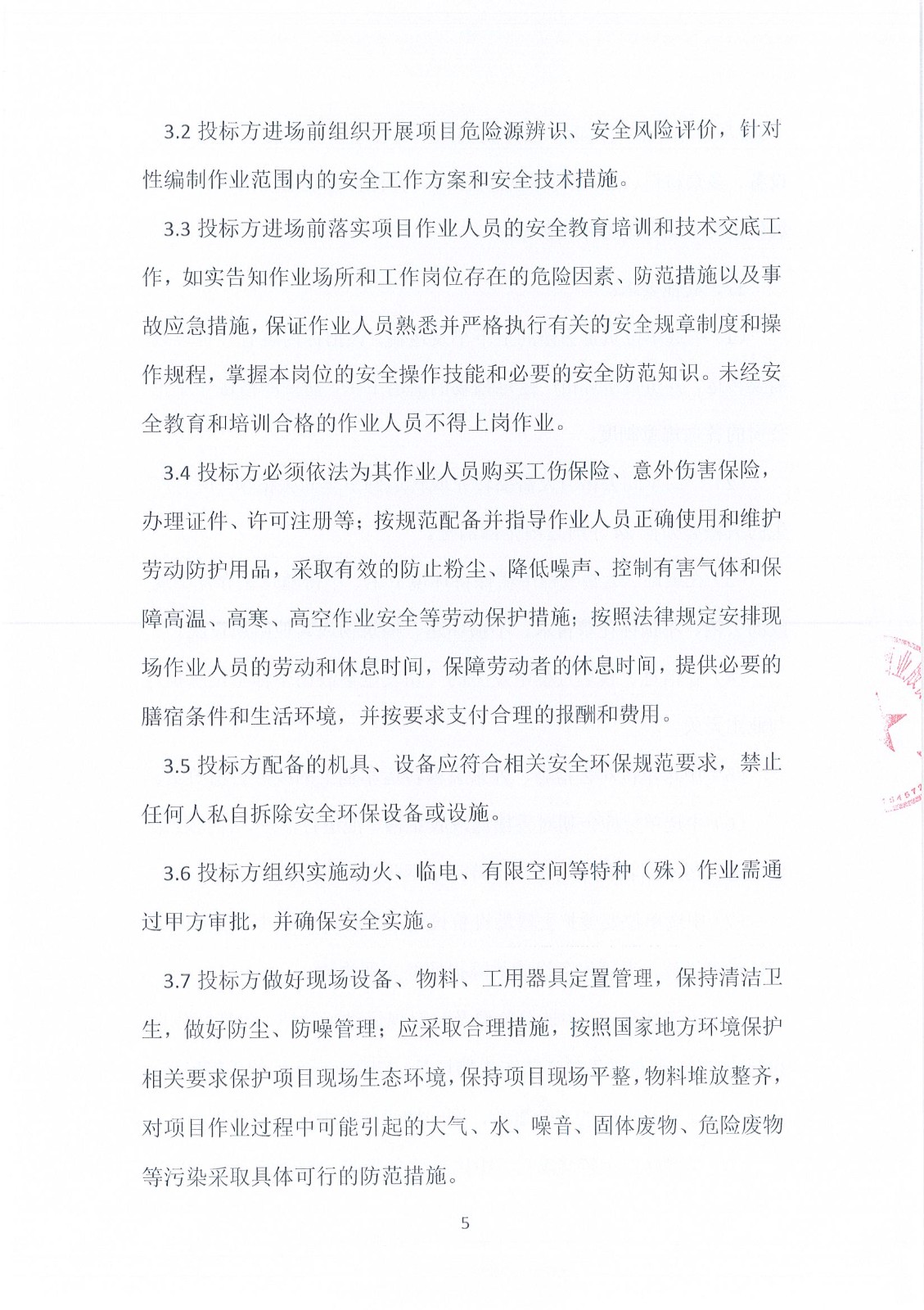 3.2 投标方进场前组织开展项目危险源辨识、安全风险评价，针对性编制作业范围内的安全工作方案和安全技术措施。

3.3 投标方进场前落实项目作业人员的安全教育培训和技术交底工作，如实告知作业场所和工作岗位存在的危险因素、防范措施以及事故应急措施，保证作业人员熟悉并严格执行有关的安全规章制度和操作规程，掌握本岗位的安全操作技能和必要的安全防范知识。未经安全教育和培训合格的作业人员不得上岗作业。

3.4 投标方必须依法为其作业人员购买工伤保险、意外伤害保险，办理证件、许可注册等；按规范配备并指导作业人员正确使用和维护劳动防护用品，采取有效的防止粉尘、降低噪声、控制有害气体和保障高温、高寒、高空作业安全等劳动保护措施；按照法律规定安排现场作业人员的劳动和休息时间，保障劳动者的休息时间，提供必要的膳宿条件和生活环境，并按要求支付合理的报酬和费用。

3.5 投标方配备的机具、设备应符合相关安全环保规范要求，禁止任何人私自拆除安全环保设备或设施。

3.6 投标方组织实施动火、临电、有限空间等特种（殊）作业需通过甲方审批，并确保安全实施。

3.7 投标方做好现场设备、物料、工用器具定置管理，保持清洁卫生，做好防尘、防噪管理；应采取合理措施，按照国家地方环境保护相关要求保护项目现场生态环境，保持项目现场平整，物料堆放整齐，对项目作业过程中可能引起的大气、水、噪音、固体废物、危险废物等污染采取具体可行的防范措施。

5